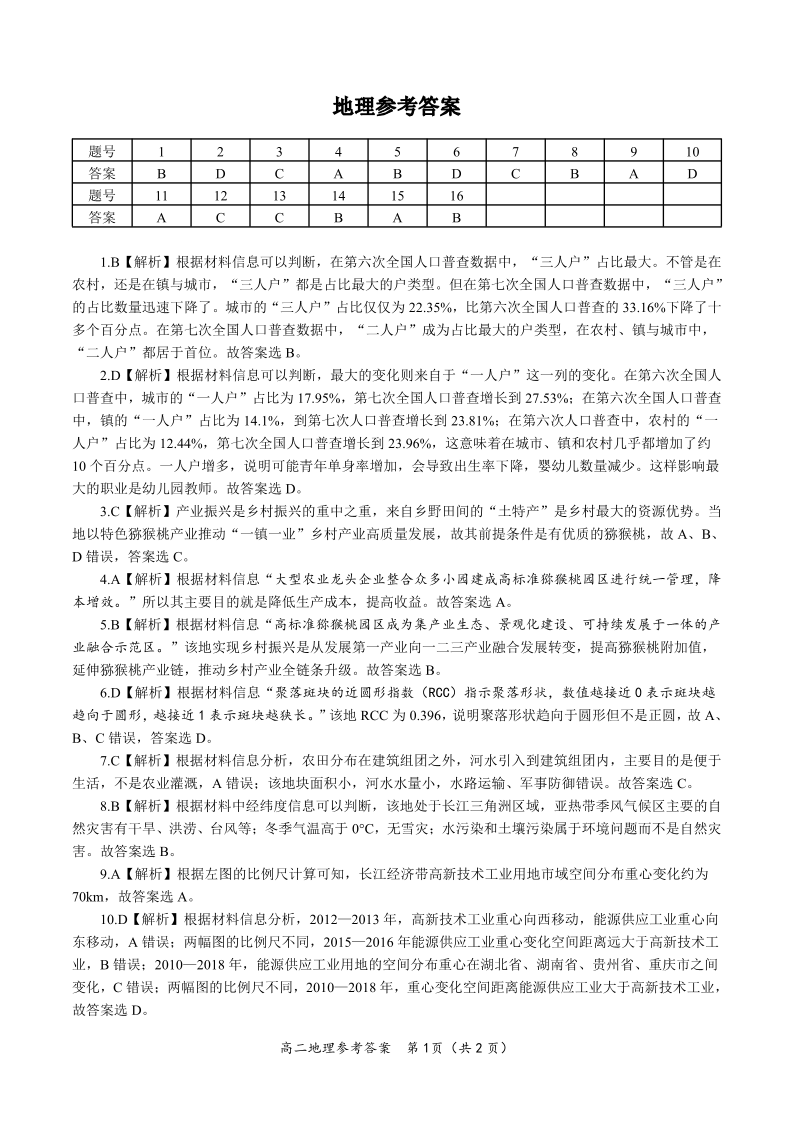 地理参考答案

| 题号 | 1 | 2 | 3 | 4 | 5 | 6 | 7 | 8 | 9 | 10 |
|---|---|---|---|---|---|---|---|---|---|---|
| 答案 | B | D | C | A | B | D | C | B | A | D |
| 题号 | 11 | 12 | 13 | 14 | 15 | 16 | | | | |
| 答案 | A | C | C | B | A | B | | | | |

1.B【解析】根据材料信息可以判断，在第六次全国人口普查数据中，“三人户”占比最大。不管是在农村，还是在镇与城市，“三人户”都是占比最大的户类型。但在第七次全国人口普查数据中，“三人户”的占比数量迅速下降了。城市的“三人户”占比仅仅为 22.35%，比第六次全国人口普查的 33.16%下降了十多个百分点。在第七次全国人口普查数据中，“二人户”成为占比最大的户类型，在农村、镇与城市中，“二人户”都居于首位。故答案选 B。

2.D【解析】根据材料信息可以判断，最大的变化则来自于“一人户”这一列的变化。在第六次全国人口普查中，城市的“一人户”占比为 17.95%，第七次全国人口普查增长到 27.53%；在第六次全国人口普查中，镇的“一人户”占比为 14.1%，到第七次人口普查增长到 23.81%；在第六次人口普查中，农村的“一人户”占比为 12.44%，第七次全国人口普查增长到 23.96%，这意味着在城市、镇和农村几乎都增加了约 10 个百分点。一人户增多，说明可能青年单身率增加，会导致出生率下降，婴幼儿数量减少。这样影响最大的职业是幼儿园教师。故答案选 D。

3.C【解析】产业振兴是乡村振兴的重中之重，来自乡野田间的“土特产”是乡村最大的资源优势。当地以特色猕猴桃产业推动“一镇一业”乡村产业高质量发展，故其前提条件是有优质的猕猴桃，故 A、B、D 错误，答案选 C。

4.A【解析】根据材料信息“大型农业龙头企业整合众多小园建成高标准猕猴桃园区进行统一管理，降本增效。”所以其主要目的就是降低生产成本，提高收益。故答案选 A。

5.B【解析】根据材料信息“高标准猕猴桃园区成为集产业生态、景观化建设、可持续发展于一体的产业融合示范区。”该地实现乡村振兴是从发展第一产业向一二三产业融合发展转变，提高猕猴桃附加值，延伸猕猴桃产业链，推动乡村产业全链条升级。故答案选 B。

6.D【解析】根据材料信息“聚落斑块的近圆形指数（RCC）指示聚落形状，数值越接近 0 表示斑块越趋向于圆形，越接近 1 表示斑块越狭长。”该地 RCC 为 0.396，说明聚落形状趋向于圆形但不是正圆，故 A、B、C 错误，答案选 D。

7.C【解析】根据材料信息分析，农田分布在建筑组团之外，河水引入到建筑组团内，主要目的是便于生活，不是农业灌溉，A 错误；该地块面积小，河水水量小，水路运输、军事防御错误。故答案选 C。

8.B【解析】根据材料中经纬度信息可以判断，该地处于长江三角洲区域，亚热带季风气候区主要的自然灾害有干旱、洪涝、台风等；冬季气温高于 0°C，无雪灾；水污染和土壤污染属于环境问题而不是自然灾害。故答案选 B。

9.A【解析】根据左图的比例尺计算可知，长江经济带高新技术工业用地市域空间分布重心变化约为 70km，故答案选 A。

10.D【解析】根据材料信息分析，2012—2013 年，高新技术工业重心向西移动，能源供应工业重心向东移动，A 错误；两幅图的比例尺不同，2015—2016 年能源供应工业重心变化空间距离远大于高新技术工业，B 错误；2010—2018 年，能源供应工业用地的空间分布重心在湖北省、湖南省、贵州省、重庆市之间变化，C 错误；两幅图的比例尺不同，2010—2018 年，重心变化空间距离能源供应工业大于高新技术工业，故答案选 D。

高二地理参考答案 第 1 页（共 2 页）